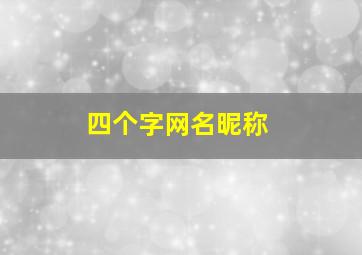 四个字网名昵称